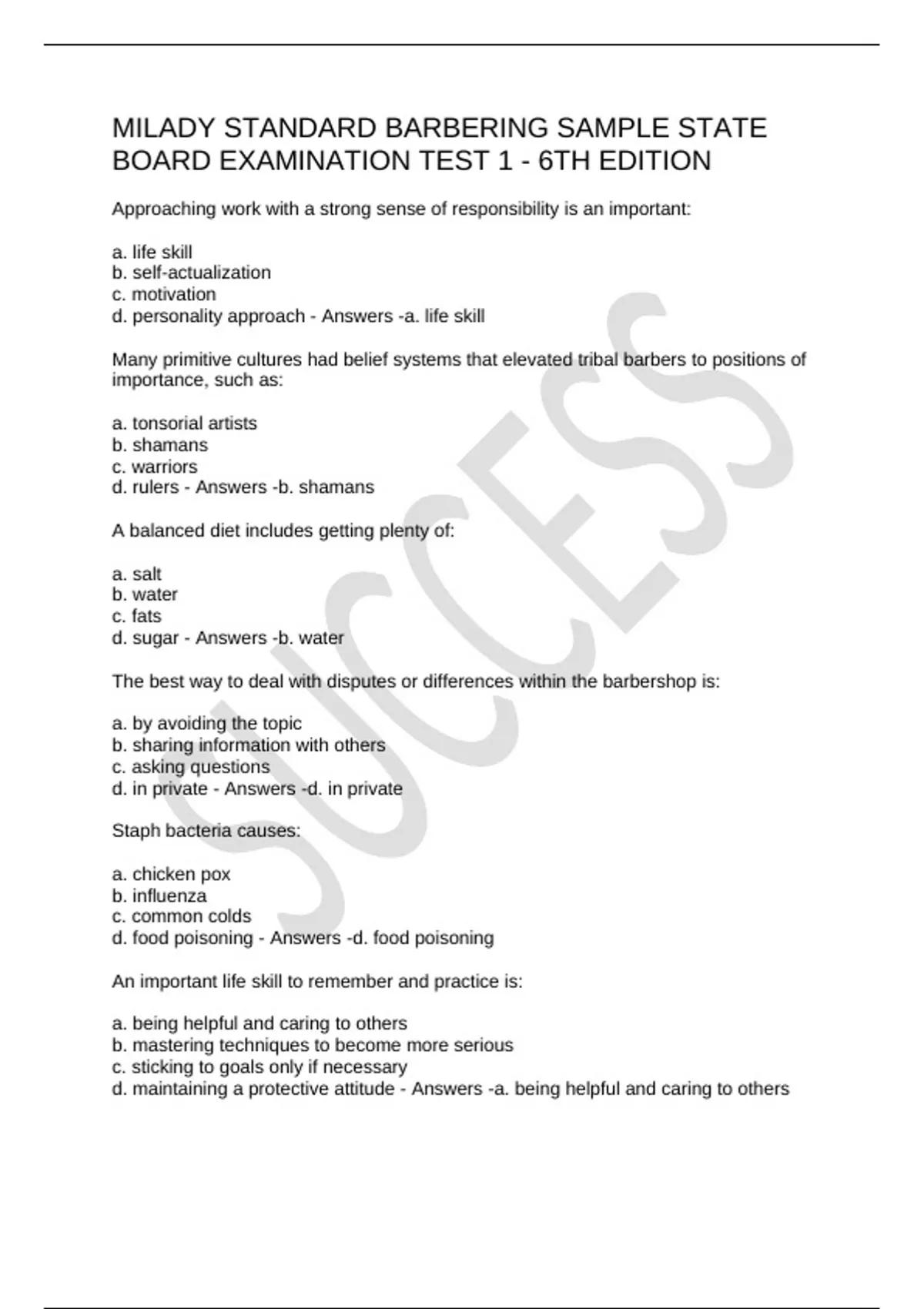 MILADY STANDARD BARBERING SAMPLE STATE BOARD EXAMINATION TEST 1 - 6TH EDITION

Approaching work with a strong sense of responsibility is an important:

a. life skill
b. self-actualization
c. motivation
d. personality approach - Answers -a. life skill

Many primitive cultures had belief systems that elevated tribal barbers to positions of importance, such as:

a. tonsorial artists
b. shamans
c. warriors
d. rulers - Answers -b. shamans

A balanced diet includes getting plenty of:

a. salt
b. water
c. fats
d. sugar - Answers -b. water

The best way to deal with disputes or differences within the barbershop is:

a. by avoiding the topic
b. sharing information with others
c. asking questions
d. in private - Answers -d. in private

Staph bacteria causes:

a. chicken pox
b. influenza
c. common colds
d. food poisoning - Answers -d. food poisoning

An important life skill to remember and practice is:

a. being helpful and caring to others
b. mastering techniques to become more serious
c. sticking to goals only if necessary
d. maintaining a protective attitude - Answers -a. being helpful and caring to others

SUCCESS